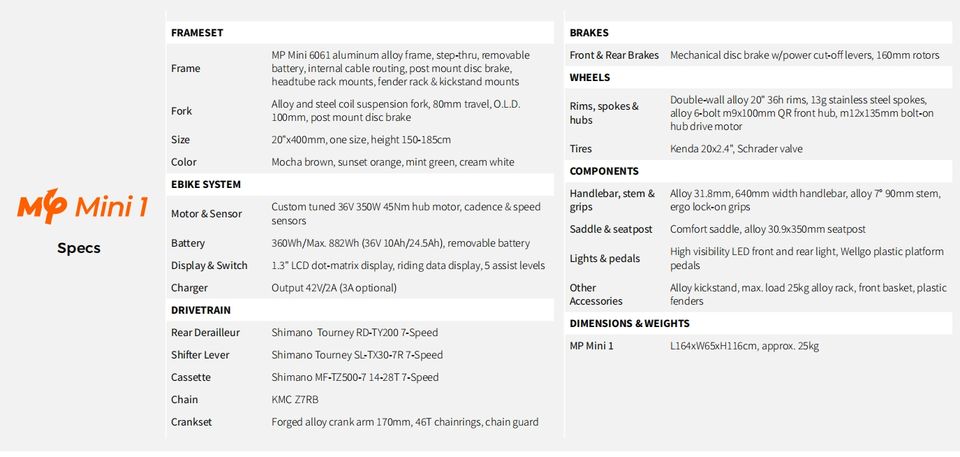 MP Mini 1

Specs

| FRAMESET | |
|---|---|
| Frame | MP Mini 6061 aluminum alloy frame, step-thru, removable battery, internal cable routing, post mount disc brake, headtube rack mounts, fender rack & kickstand mounts |
| Fork | Alloy and steel coil suspension fork, 80mm travel, O.L.D. 100mm, post mount disc brake |
| Size | 20"x400mm, one size, height 150-185cm |
| Color | Mocha brown, sunset orange, mint green, cream white |
| EBIKE SYSTEM | |
| Motor & Sensor | Custom tuned 36V 350W 45Nm hub motor, cadence & speed sensors |
| Battery | 360Wh/Max. 882Wh (36V 10Ah/24.5Ah), removable battery |
| Display & Switch | 1.3" LCD dot-matrix display, riding data display, 5 assist levels |
| Charger | Output 42V/2A (3A optional) |
| DRIVETRAIN | |
| Rear Derailleur | Shimano Tourney RD-TY200 7-Speed |
| Shifter Lever | Shimano Tourney SL-TX30-7R 7-Speed |
| Cassette | Shimano MF-TZ500-7 14-28T 7-Speed |
| Chain | KMC Z7RB |
| Crankset | Forged alloy crank arm 170mm, 46T chainrings, chain guard |

| BRAKES | |
|---|---|
| Front & Rear Brakes | Mechanical disc brake w/power cut-off levers, 160mm rotors |
| WHEELS | |
| Rims, spokes & hubs | Double-wall alloy 20" 36h rims, 13g stainless steel spokes, alloy 6-bolt m9x100mm QR front hub, m12x135mm bolt-on hub drive motor |
| Tires | Kenda 20x2.4", Schrader valve |
| COMPONENTS | |
| Handlebar, stem & grips | Alloy 31.8mm, 640mm width handlebar, alloy 7° 90mm stem, ergo lock-on grips |
| Saddle & seatpost | Comfort saddle, alloy 30.9x350mm seatpost |
| Lights & pedals | High visibility LED front and rear light, Wellgo plastic platform pedals |
| Other Accessories | Alloy kickstand, max. load 25kg alloy rack, front basket, plastic fenders |
| DIMENSIONS & WEIGHTS | |
| MP Mini 1 | L164xW65xH116cm, approx. 25kg |